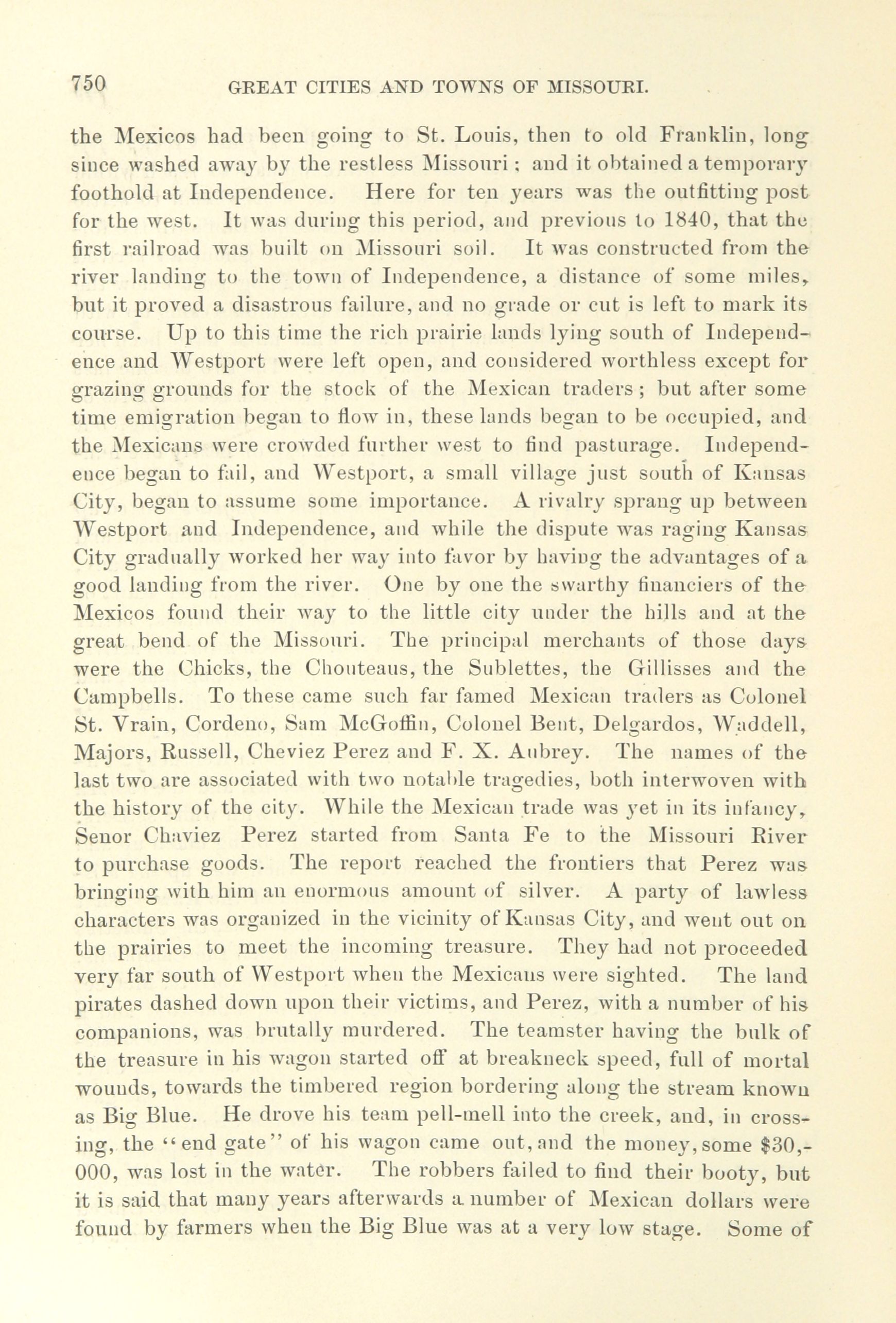 750 GREAT CITIES AND TOWNS OF MISSOURI.

the Mexicos had been going to St. Louis, then to old Franklin, long since washed away by the restless Missouri; and it obtained a temporary foothold at Independence. Here for ten years was the outfitting post for the west. It was during this period, and previous to 1840, that the first railroad was built on Missouri soil. It was constructed from the river landing to the town of Independence, a distance of some miles, but it proved a disastrous failure, and no grade or cut is left to mark its course. Up to this time the rich prairie lands lying south of Independence and Westport were left open, and considered worthless except for grazing grounds for the stock of the Mexican traders; but after some time emigration began to flow in, these lands began to be occupied, and the Mexicans were crowded further west to find pasturage. Independence began to fail, and Westport, a small village just south of Kansas City, began to assume some importance. A rivalry sprang up between Westport and Independence, and while the dispute was raging Kansas City gradually worked her way into favor by having the advantages of a good landing from the river. One by one the swarthy financiers of the Mexicos found their way to the little city under the hills and at the great bend of the Missouri. The principal merchants of those days were the Chicks, the Chouteaus, the Sublettes, the Gillisses and the Campbells. To these came such far famed Mexican traders as Colonel St. Vrain, Cordeno, Sam McGoffin, Colonel Bent, Delgardos, Waddell, Majors, Russell, Cheviez Perez and F. X. Aubrey. The names of the last two are associated with two notable tragedies, both interwoven with the history of the city. While the Mexican trade was yet in its infancy, Senor Chaviez Perez started from Santa Fe to the Missouri River to purchase goods. The report reached the frontiers that Perez was bringing with him an enormous amount of silver. A party of lawless characters was organized in the vicinity of Kansas City, and went out on the prairies to meet the incoming treasure. They had not proceeded very far south of Westport when the Mexicans were sighted. The land pirates dashed down upon their victims, and Perez, with a number of his companions, was brutally murdered. The teamster having the bulk of the treasure in his wagon started off at breakneck speed, full of mortal wounds, towards the timbered region bordering along the stream known as Big Blue. He drove his team pell-mell into the creek, and, in crossing, the "end gate" of his wagon came out, and the money, some $30,000, was lost in the water. The robbers failed to find their booty, but it is said that many years afterwards a number of Mexican dollars were found by farmers when the Big Blue was at a very low stage. Some of